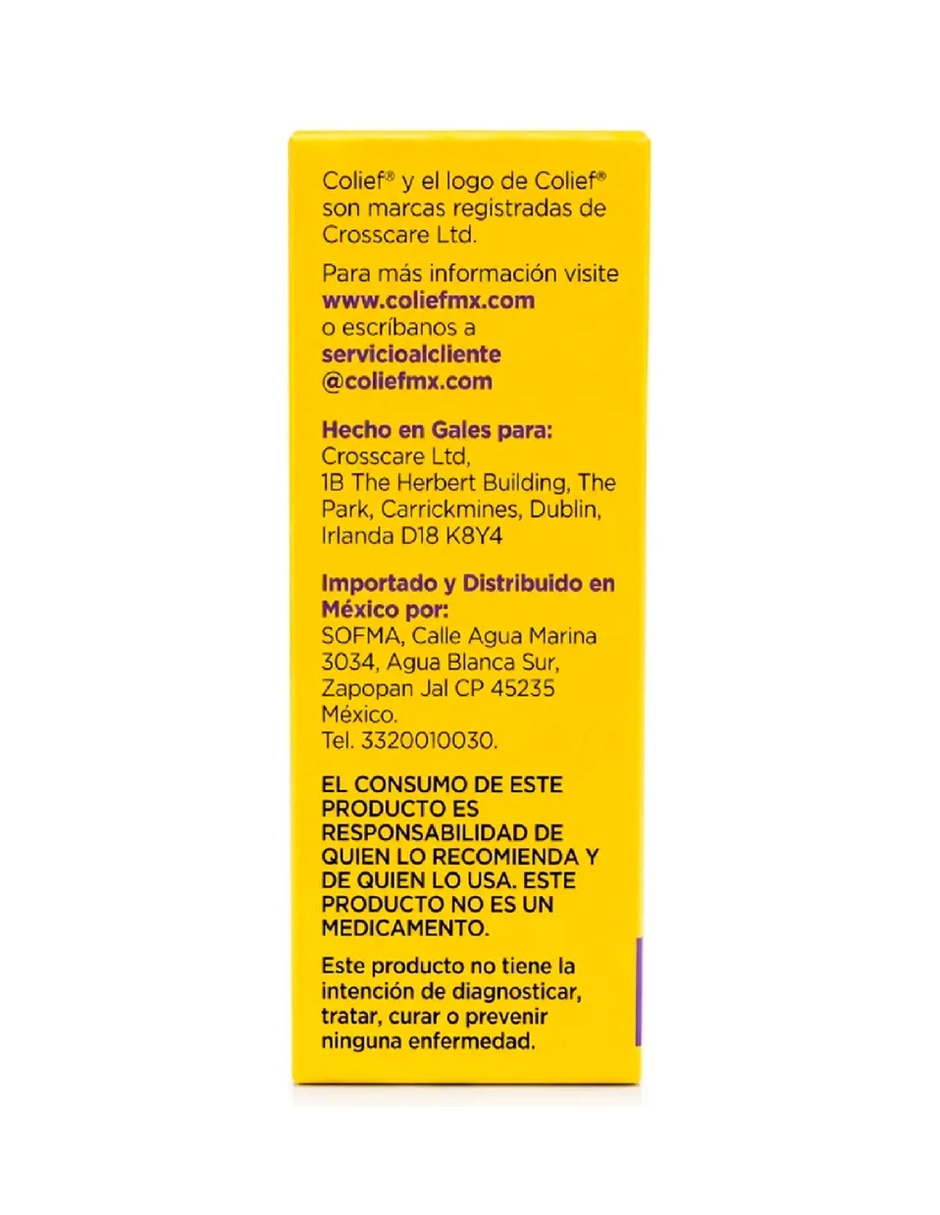 Colief® y el logo de Colief® son marcas registradas de Crosscare Ltd.

Para más información visite www.coliefmx.com o escríbanos a servicioalcliente @coliefmx.com

Hecho en Gales para:
Crosscare Ltd,
1B The Herbert Building, The Park, Carrickmines, Dublin, Irlanda D18 K8Y4

Importado y Distribuido en México por:
SOFMA, Calle Agua Marina 3034, Agua Blanca Sur, Zapopan Jal CP 45235 México.
Tel. 3320010030.

EL CONSUMO DE ESTE PRODUCTO ES RESPONSABILIDAD DE QUIEN LO RECOMIENDA Y DE QUIEN LO USA. ESTE PRODUCTO NO ES UN MEDICAMENTO.

Este producto no tiene la intención de diagnosticar, tratar, curar o prevenir ninguna enfermedad.